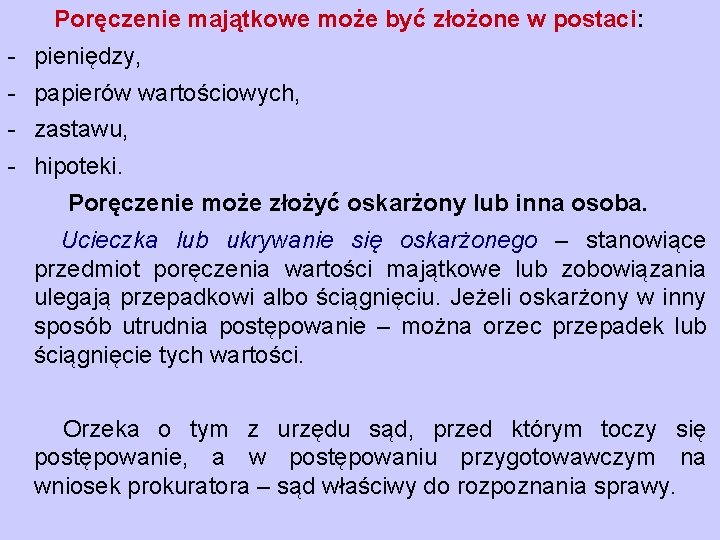 Poręczenie majątkowe może być złożone w postaci:

- pieniędzy,
- papierów wartościowych,
- zastawu,
- hipoteki.

Poręczenie może złożyć oskarżony lub inna osoba.

Ucieczka lub ukrywanie się oskarżonego – stanowiące przedmiot poręczenia wartości majątkowe lub zobowiązania ulegają przepadkowi albo ściągnięciu. Jeżeli oskarżony w inny sposób utrudnia postępowanie – można orzec przepadek lub ściągnięcie tych wartości.

Orzeka o tym z urzędu sąd, przed którym toczy się postępowanie, a w postępowaniu przygotowawczym na wniosek prokuratora – sąd właściwy do rozpoznania sprawy.